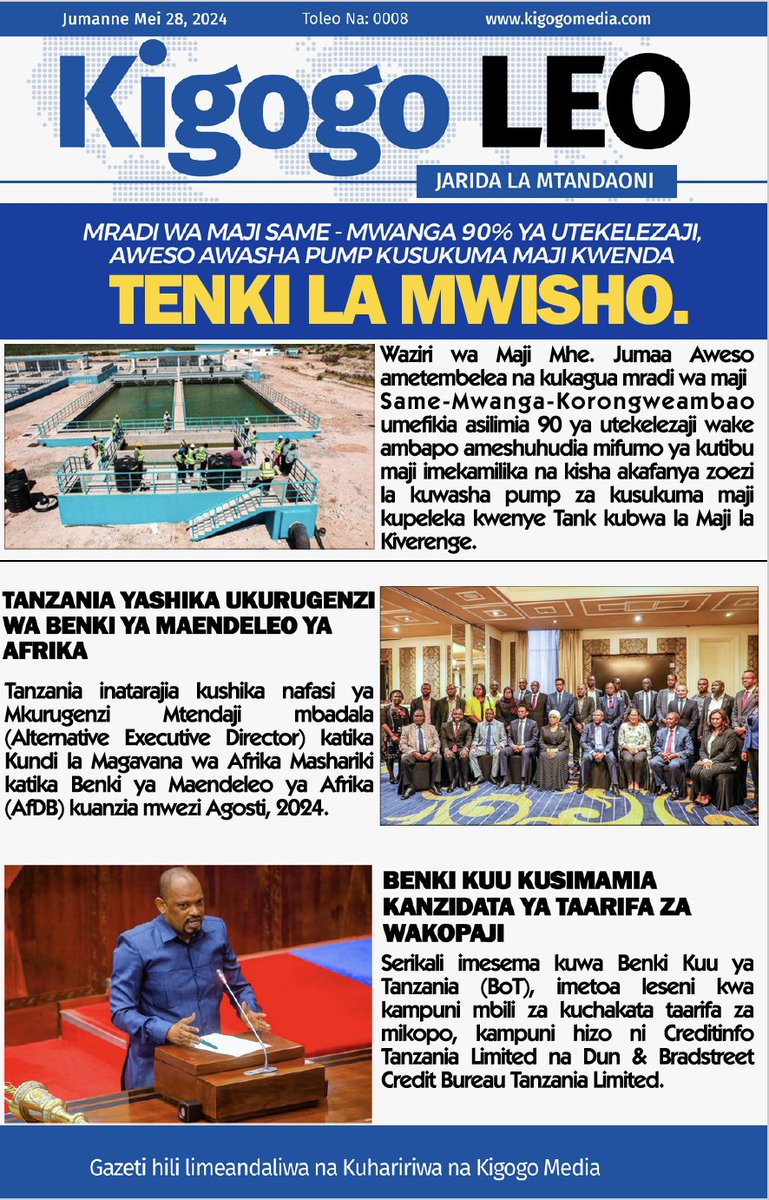 Jumanne Mei 28, 2024 Toleo Na: 0008 www.kigogomedia.com

Kigogo LEO

JARIDA LA MTANDAONI

MRADI WA MAJI SAME - MWANGA 90% YA UTEKELEZAJI, AWESO AWASHA PUMP KUSUKUMA MAJI KWENDA

TENKI LA MWISHO.

Waziri wa Maji Mhe. Jumaa Aweso ametembelea na kukagua mradi wa maji Same-Mwanga-Korongweambao umefikia asilimia 90 ya utekelezaji wake ambapo ameshuhudia mifumo ya kutibu maji imekamilika na kisha akafanya zoezi la kuwasha pump za kusukuma maji kupeleka kwenye Tank kubwa la Maji la Kiverenge.

TANZANIA YASHIKA UKURUGENZI WA BENKI YA MAENDELEO YA AFRIKA

Tanzania inatarajia kushika nafasi ya Mkurugenzi Mtendaji mbadala (Alternative Executive Director) katika Kundi la Magavana wa Afrika Mashariki katika Benki ya Maendeleo ya Afrika (AfDB) kuanzia mwezi Agosti, 2024.

BENKI KUU KUSIMAMIA KANZIDATA YA TAARIFA ZA WAKOPAJI

Serikali imesema kuwa Benki Kuu ya Tanzania (BoT), imetoa leseni kwa kampuni mbili za kuchakata taarifa za mikopo, kampuni hizo ni Creditinfo Tanzania Limited na Dun & Bradstreet Credit Bureau Tanzania Limited.

Gazeti hili limeandaliwa na Kuhaririwa na Kigogo Media